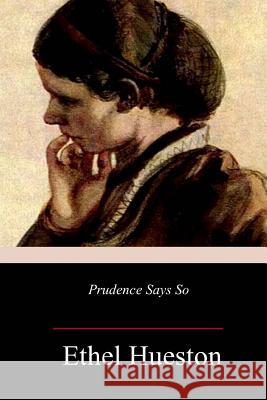 Prudence Says So

Ethel Hueston

Kraina Książek